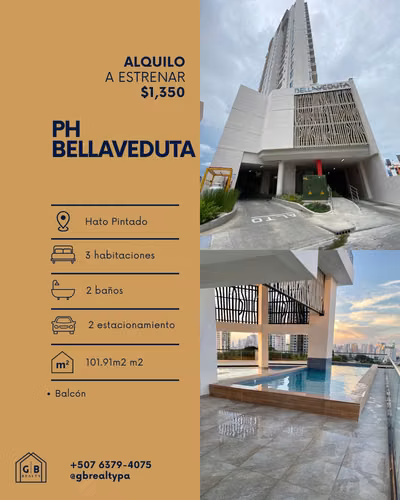 ALQUILO
A ESTRENAR
$1,350

PH
BELLAVEDUTA

Hato Pintado

3 habitaciones

2 baños

2 estacionamiento

m²

101.91m2 m2

• Balcón

G B
REALTY

+507 6379-4075
@gbrealtypa

BELLAVEDUTA

ALTO